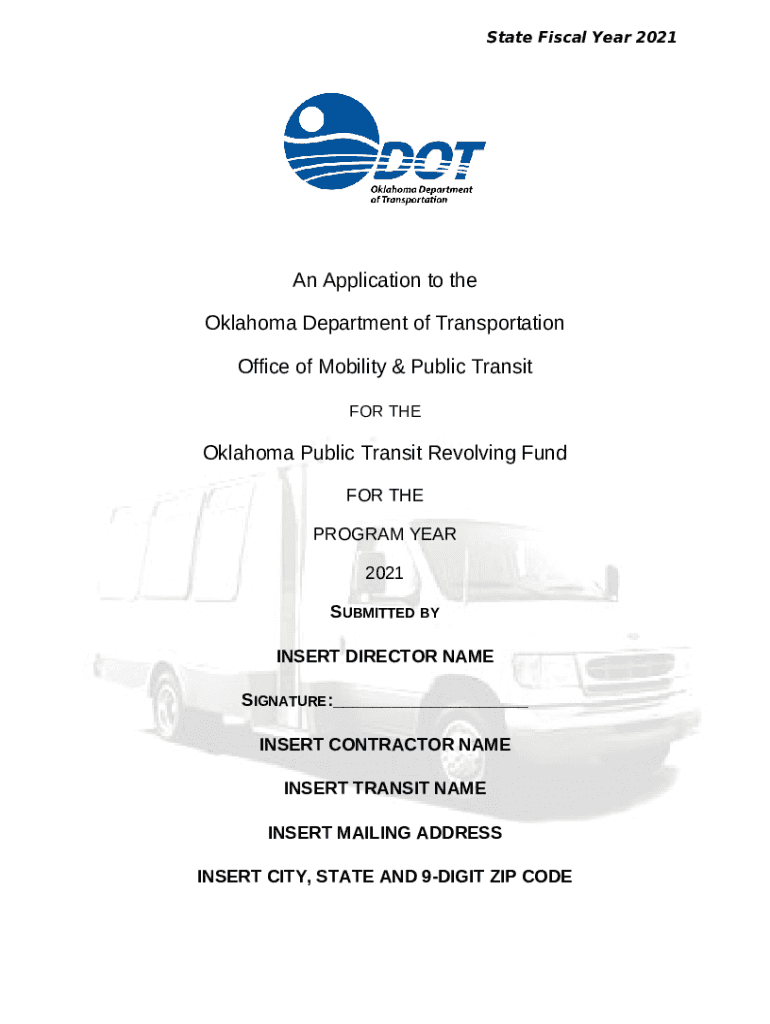 State Fiscal Year 2021

DOT
Oklahoma Department of Transportation

An Application to the

Oklahoma Department of Transportation

Office of Mobility & Public Transit

FOR THE

Oklahoma Public Transit Revolving Fund

FOR THE

PROGRAM YEAR

2021

SUBMITTED BY

INSERT DIRECTOR NAME

SIGNATURE:______________________

INSERT CONTRACTOR NAME

INSERT TRANSIT NAME

INSERT MAILING ADDRESS

INSERT CITY, STATE AND 9-DIGIT ZIP CODE